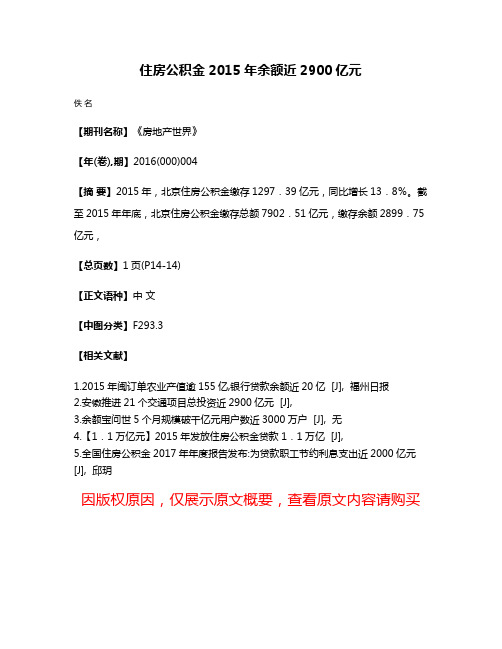 住房公积金 2015 年余额近 2900 亿元

佚名

【期刊名称】《房地产世界》

【年(卷),期】2016(000)004

【摘 要】2015 年，北京住房公积金缴存 1297．39 亿元，同比增长 13．8%。截至 2015 年年底，北京住房公积金缴存总额 7902．51 亿元，缴存余额 2899．75 亿元，

【总页数】1 页(P14-14)

【正文语种】中 文

【中图分类】F293.3

【相关文献】

1.2015 年闽订单农业产值逾 155 亿,银行贷款余额近 20 亿 [J], 福州日报
2.安徽推进 21 个交通项目总投资近 2900 亿元 [J],
3.余额宝问世 5 个月规模破千亿元用户数近 3000 万户 [J], 无
4.【1．1 万亿元】2015 年发放住房公积金贷款 1．1 万亿 [J],
5.全国住房公积金 2017 年年度报告发布:为贷款职工节约利息支出近 2000 亿元 [J], 邱玥

因版权原因，仅展示原文概要，查看原文内容请购买